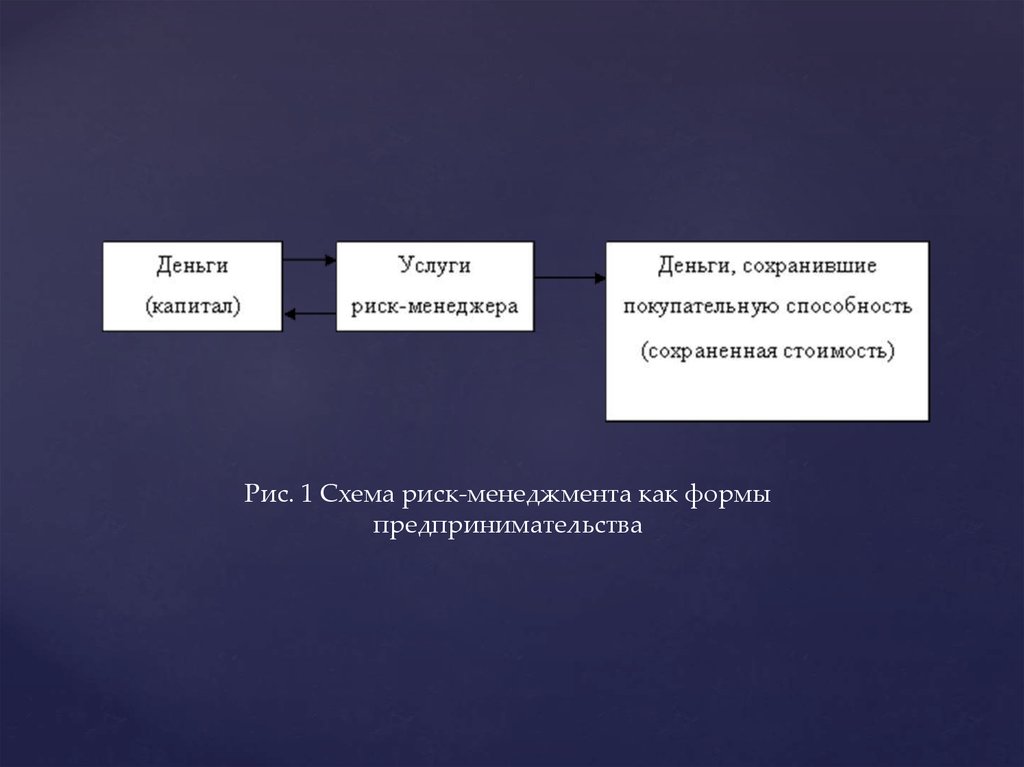 Деньги
(капитал)

Услуги
риск-менеджера

Деньги, сохранившие
покупательную способность
(сохраненная стоимость)

Рис. 1 Схема риск-менеджмента как формы предпринимательства